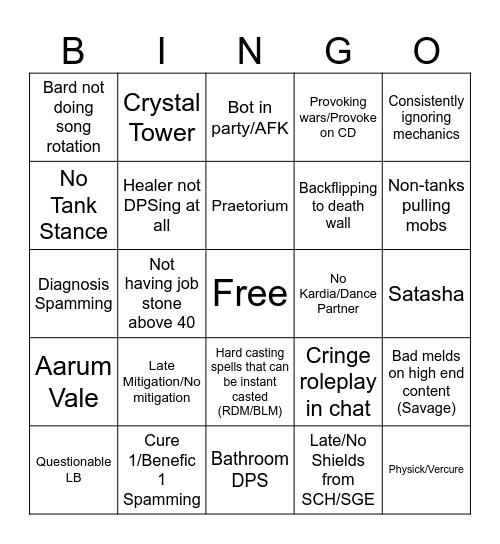 | B | I | N | G | O |
|---|---|---|---|---|
| Bard not doing song rotation | Crystal Tower | Bot in party/AFK | Provoking wars/Provoke on CD | Consistently ignoring mechanics |
| No Tank Stance | Healer not DPSing at all | Praetorium | Backflipping to death wall | Non-tanks pulling mobs |
| Diagnosis Spamming | Not having job stone above 40 | Free | No Kardia/Dance Partner | Satasha |
| Aarum Vale | Late Mitigation/No mitigation | Hard casting spells that can be instant casted (RDM/BLM) | Cringe roleplay in chat | Bad melds on high end content (Savage) |
| Questionable LB | Cure 1/Benefic 1 Spamming | Bathroom DPS | Late/No Shields from SCH/SGE | Physick/Vercure |